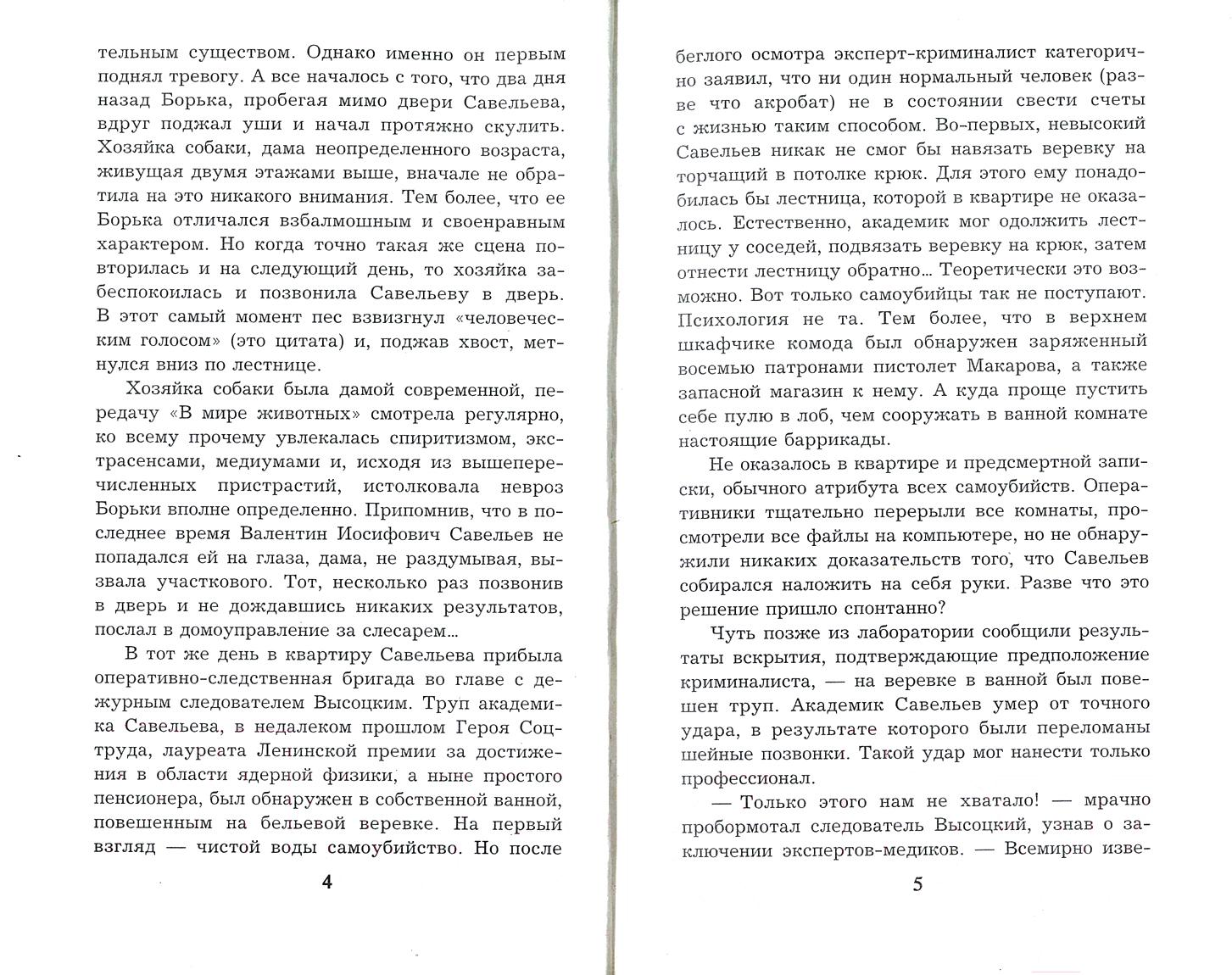 тельным существом. Однако именно он первым поднял тревогу. А все началось с того, что два дня назад Борька, пробегая мимо двери Савельева, вдруг поджал уши и начал протяжно скулить. Хозяйка собаки, дама неопределенного возраста, живущая двумя этажами выше, вначале не обратила на это никакого внимания. Тем более, что ее Борька отличался взбалмошным и своенравным характером. Но когда точно такая же сцена повторилась и на следующий день, то хозяйка забеспокоилась и позвонила Савельеву в дверь. В этот самый момент пес взвизгнул «человеческим голосом» (это цитата) и, поджав хвост, метнулся вниз по лестнице.

Хозяйка собаки была дамой современной, передачу «В мире животных» смотрела регулярно, ко всему прочему увлекалась спиритизмом, экстрасенсами, медиумами и, исходя из вышеперечисленных пристрастий, истолковала невроз Борьки вполне определенно. Припомнив, что в последнее время Валентин Иосифович Савельев не попадался ей на глаза, дама, не раздумывая, вызвала участкового. Тот, несколько раз позвонив в дверь и не дождавшись никаких результатов, послал в домоуправление за слесарем...

В тот же день в квартиру Савельева прибыла оперативно-следственная бригада во главе с дежурным следователем Высоцким. Труп академика Савельева, в недалеком прошлом Героя Соцтруда, лауреата Ленинской премии за достижения в области ядерной физики, а ныне простого пенсионера, был обнаружен в собственной ванной, повешенным на бельевой веревке. На первый взгляд — чистой воды самоубийство. Но после

4

беглого осмотра эксперт-криминалист категорично заявил, что ни один нормальный человек (разве что акробат) не в состоянии свести счеты с жизнью таким способом. Во-первых, невысокий Савельев никак не смог бы навязать веревку на торчащий в потолке крюк. Для этого ему понадобилась бы лестница, которой в квартире не оказалось. Естественно, академик мог одолжить лестницу у соседей, подвязать веревку на крюк, затем отнести лестницу обратно... Теоретически это возможно. Вот только самоубийцы так не поступают. Психология не та. Тем более, что в верхнем шкафчике комода был обнаружен заряженный восемью патронами пистолет Макарова, а также запасной магазин к нему. А куда проще пустить себе пулю в лоб, чем сооружать в ванной комнате настоящие баррикады.

Не оказалось в квартире и предсмертной записки, обычного атрибута всех самоубийств. Оперативники тщательно перерыли все комнаты, просмотрели все файлы на компьютере, но не обнаружили никаких доказательств того, что Савельев собирался наложить на себя руки. Разве что это решение пришло спонтанно?

Чуть позже из лаборатории сообщили результаты вскрытия, подтверждающие предположение криминалиста, — на веревке в ванной был повешен труп. Академик Савельев умер от точного удара, в результате которого были переломаны шейные позвонки. Такой удар мог нанести только профессионал.

— Только этого нам не хватало! — мрачно пробормотал следователь Высоцкий, узнав о заключении экспертов-медиков. — Всемирно изве-

5